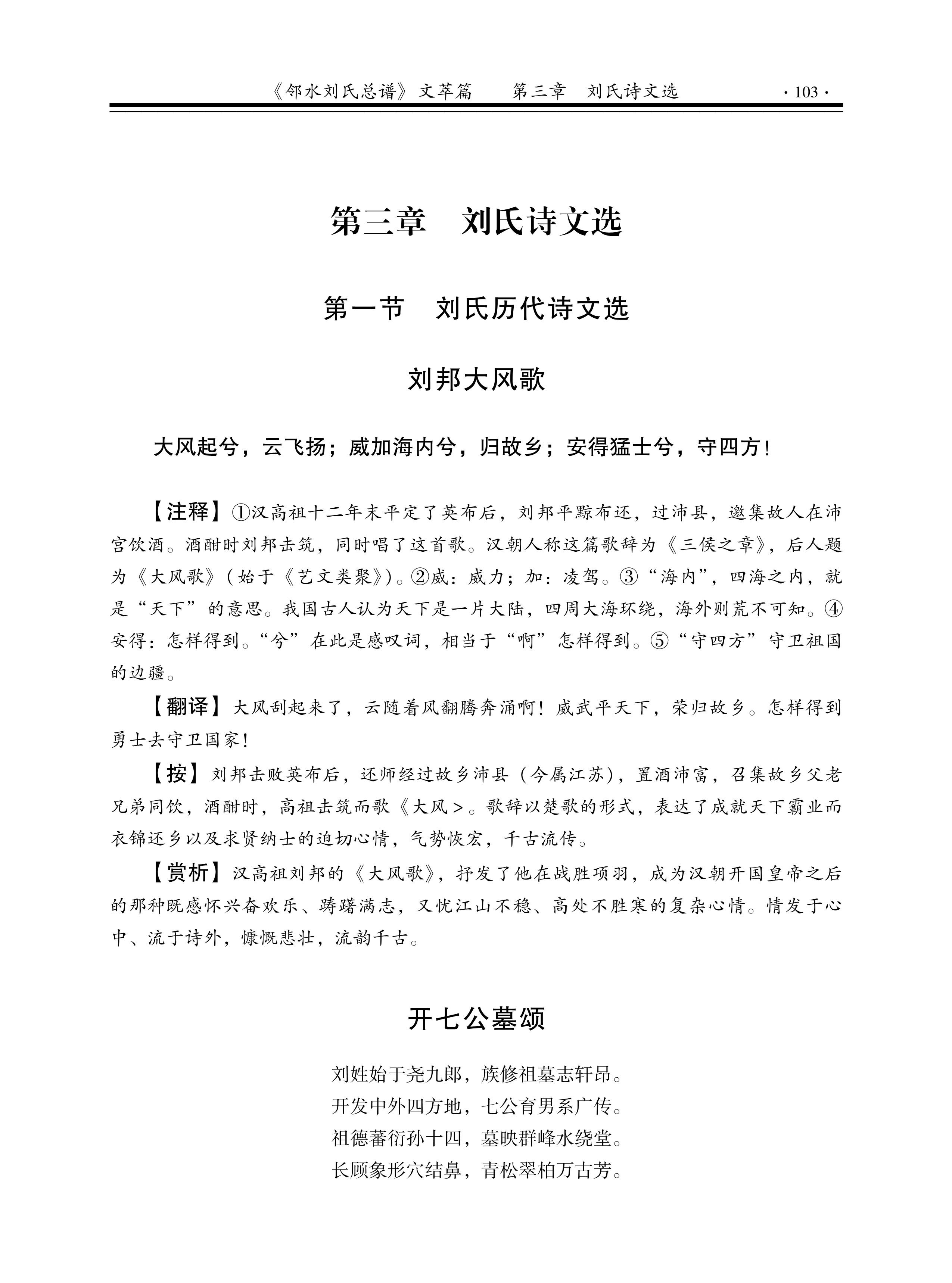 《邻水刘氏总谱》文萃篇　　第三章　刘氏诗文选　　· 103 ·

第三章　刘氏诗文选

第一节　刘氏历代诗文选

刘邦大风歌

大风起兮，云飞扬；威加海内兮，归故乡；安得猛士兮，守四方！

【注释】①汉高祖十二年末平定了英布后，刘邦平黥布还，过沛县，邀集故人在沛宫饮酒。酒酣时刘邦击筑，同时唱了这首歌。汉朝人称这篇歌辞为《三侯之章》，后人题为《大风歌》（始于《艺文类聚》）。②威：威力；加：凌驾。③“海内”，四海之内，就是“天下”的意思。我国古人认为天下是一片大陆，四周大海环绕，海外则荒不可知。④安得：怎样得到。“兮”在此是感叹词，相当于“啊”怎样得到。⑤“守四方”守卫祖国的边疆。

【翻译】大风刮起来了，云随着风翻腾奔涌啊！威武平天下，荣归故乡。怎样得到勇士去守卫国家！

【按】刘邦击败英布后，还师经过故乡沛县（今属江苏），置酒沛富，召集故乡父老兄弟同饮，酒酣时，高祖击筑而歌《大风＞。歌辞以楚歌的形式，表达了成就天下霸业而衣锦还乡以及求贤纳士的迫切心情，气势恢宏，千古流传。

【赏析】汉高祖刘邦的《大风歌》，抒发了他在战胜项羽，成为汉朝开国皇帝之后的那种既感怀兴奋欢乐、踌躇满志，又忧江山不稳、高处不胜寒的复杂心情。情发于心中、流于诗外，慷慨悲壮，流韵千古。

开七公墓颂

刘姓始于尧九郎，族修祖墓志轩昂。
开发中外四方地，七公育男系广传。
祖德蕃衍孙十四，墓映群峰水绕堂。
长顾象形穴结鼻，青松翠柏万古芳。